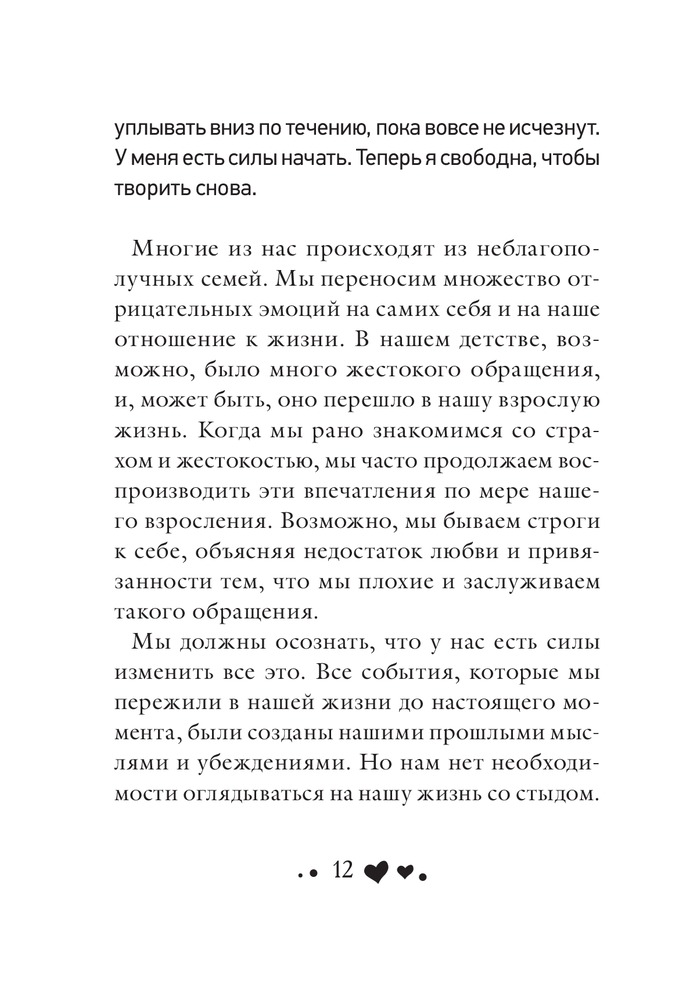 уплывать вниз по течению, пока вовсе не исчезнут. У меня есть силы начать. Теперь я свободна, чтобы творить снова.

Многие из нас происходят из неблагополучных семей. Мы переносим множество отрицательных эмоций на самих себя и на наше отношение к жизни. В нашем детстве, возможно, было много жестокого обращения, и, может быть, оно перешло в нашу взрослую жизнь. Когда мы рано знакомимся со страхом и жестокостью, мы часто продолжаем воспроизводить эти впечатления по мере нашего взросления. Возможно, мы бываем строги к себе, объясняя недостаток любви и привязанности тем, что мы плохие и заслуживаем такого обращения.

Мы должны осознать, что у нас есть силы изменить все это. Все события, которые мы пережили в нашей жизни до настоящего момента, были созданы нашими прошлыми мыслями и убеждениями. Но нам нет необходимости оглядываться на нашу жизнь со стыдом.

12